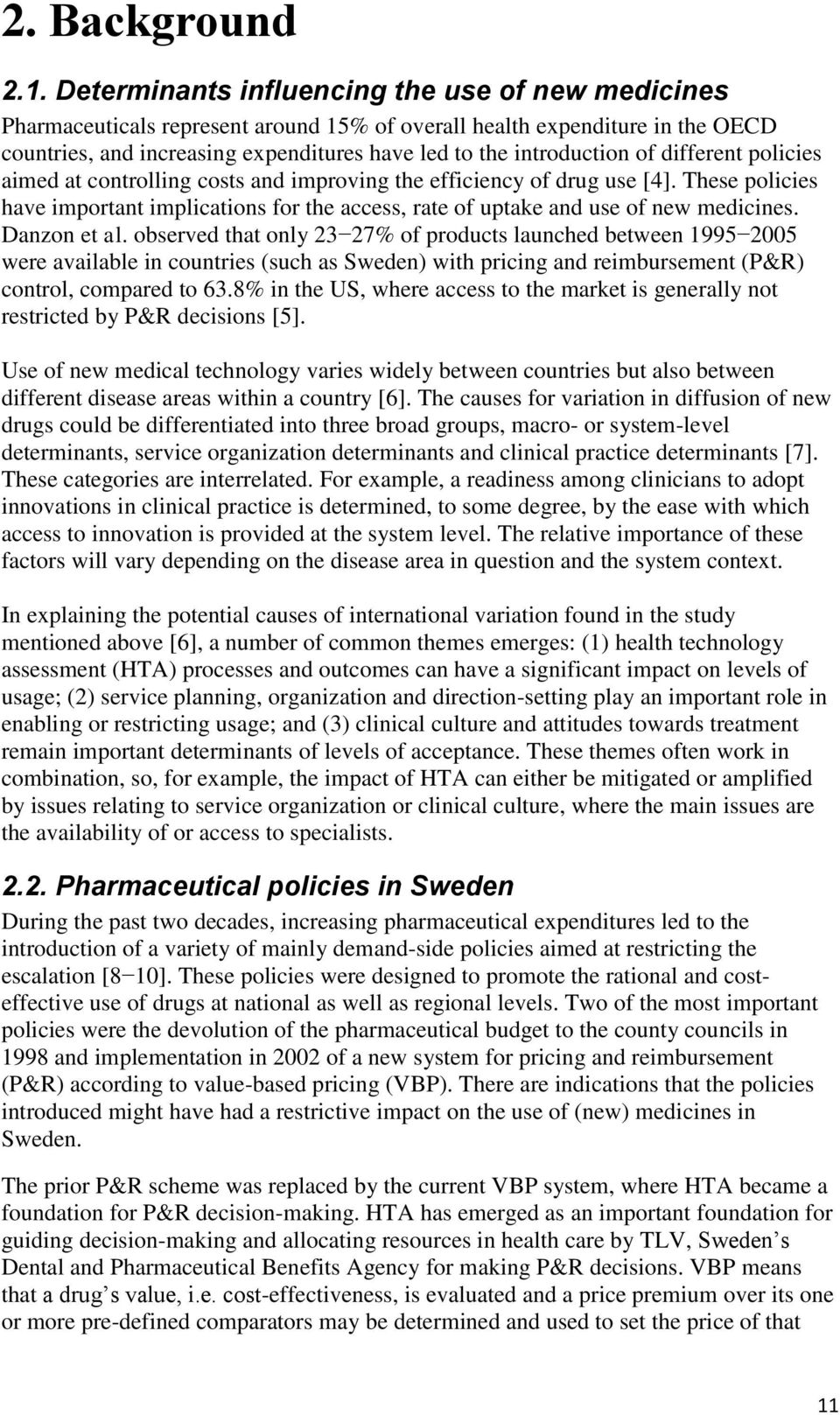 2. Background

2.1. Determinants influencing the use of new medicines

Pharmaceuticals represent around 15% of overall health expenditure in the OECD countries, and increasing expenditures have led to the introduction of different policies aimed at controlling costs and improving the efficiency of drug use [4]. These policies have important implications for the access, rate of uptake and use of new medicines. Danzon et al. observed that only 23−27% of products launched between 1995−2005 were available in countries (such as Sweden) with pricing and reimbursement (P&R) control, compared to 63.8% in the US, where access to the market is generally not restricted by P&R decisions [5].

Use of new medical technology varies widely between countries but also between different disease areas within a country [6]. The causes for variation in diffusion of new drugs could be differentiated into three broad groups, macro- or system-level determinants, service organization determinants and clinical practice determinants [7]. These categories are interrelated. For example, a readiness among clinicians to adopt innovations in clinical practice is determined, to some degree, by the ease with which access to innovation is provided at the system level. The relative importance of these factors will vary depending on the disease area in question and the system context.

In explaining the potential causes of international variation found in the study mentioned above [6], a number of common themes emerges: (1) health technology assessment (HTA) processes and outcomes can have a significant impact on levels of usage; (2) service planning, organization and direction-setting play an important role in enabling or restricting usage; and (3) clinical culture and attitudes towards treatment remain important determinants of levels of acceptance. These themes often work in combination, so, for example, the impact of HTA can either be mitigated or amplified by issues relating to service organization or clinical culture, where the main issues are the availability of or access to specialists.

2.2. Pharmaceutical policies in Sweden

During the past two decades, increasing pharmaceutical expenditures led to the introduction of a variety of mainly demand-side policies aimed at restricting the escalation [8−10]. These policies were designed to promote the rational and cost-effective use of drugs at national as well as regional levels. Two of the most important policies were the devolution of the pharmaceutical budget to the county councils in 1998 and implementation in 2002 of a new system for pricing and reimbursement (P&R) according to value-based pricing (VBP). There are indications that the policies introduced might have had a restrictive impact on the use of (new) medicines in Sweden.

The prior P&R scheme was replaced by the current VBP system, where HTA became a foundation for P&R decision-making. HTA has emerged as an important foundation for guiding decision-making and allocating resources in health care by TLV, Sweden’s Dental and Pharmaceutical Benefits Agency for making P&R decisions. VBP means that a drug’s value, i.e. cost-effectiveness, is evaluated and a price premium over its one or more pre-defined comparators may be determined and used to set the price of that

11